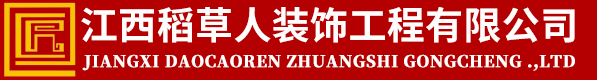 江西稻草人装饰工程有限公司
JIANGXI DAOCAOREN ZHUANGSHI GONGCHENG .,LTD